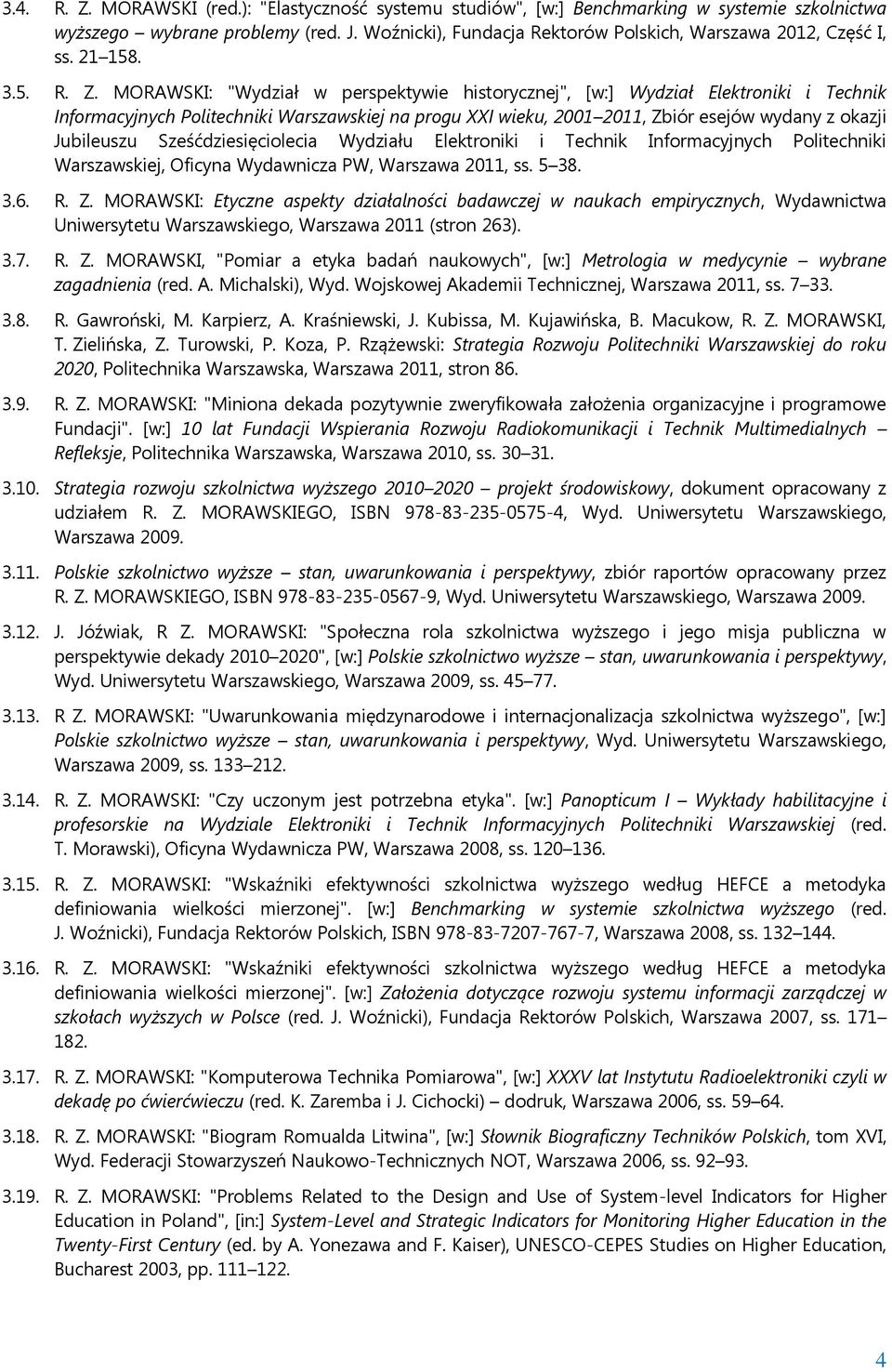 3.4. R. Z. MORAWSKI (red.): "Elastyczność systemu studiów", [w:] Benchmarking w systemie szkolnictwa wyższego – wybrane problemy (red. J. Woźnicki), Fundacja Rektorów Polskich, Warszawa 2012, Część I, ss. 21 158.

3.5. R. Z. MORAWSKI: "Wydział w perspektywie historycznej", [w:] Wydział Elektroniki i Technik Informacyjnych Politechniki Warszawskiej na progu XXI wieku, 2001 2011, Zbiór esejów wydany z okazji Jubileuszu Sześćdziesięciolecia Wydziału Elektroniki i Technik Informacyjnych Politechniki Warszawskiej, Oficyna Wydawnicza PW, Warszawa 2011, ss. 5 38.

3.6. R. Z. MORAWSKI: Etyczne aspekty działalności badawczej w naukach empirycznych, Wydawnictwa Uniwersytetu Warszawskiego, Warszawa 2011 (stron 263).

3.7. R. Z. MORAWSKI, "Pomiar a etyka badań naukowych", [w:] Metrologia w medycynie – wybrane zagadnienia (red. A. Michalski), Wyd. Wojskowej Akademii Technicznej, Warszawa 2011, ss. 7 33.

3.8. R. Gawroński, M. Karpierz, A. Kraśniewski, J. Kubissa, M. Kujawińska, B. Macukow, R. Z. MORAWSKI, T. Zielińska, Z. Turowski, P. Koza, P. Rzążewski: Strategia Rozwoju Politechniki Warszawskiej do roku 2020, Politechnika Warszawska, Warszawa 2011, stron 86.

3.9. R. Z. MORAWSKI: "Miniona dekada pozytywnie zweryfikowała założenia organizacyjne i programowe Fundacji". [w:] 10 lat Fundacji Wspierania Rozwoju Radiokomunikacji i Technik Multimedialnych – Refleksje, Politechnika Warszawska, Warszawa 2010, ss. 30 31.

3.10. Strategia rozwoju szkolnictwa wyższego 2010 2020 – projekt środowiskowy, dokument opracowany z udziałem R. Z. MORAWSKIEGO, ISBN 978-83-235-0575-4, Wyd. Uniwersytetu Warszawskiego, Warszawa 2009.

3.11. Polskie szkolnictwo wyższe – stan, uwarunkowania i perspektywy, zbiór raportów opracowany przez R. Z. MORAWSKIEGO, ISBN 978-83-235-0567-9, Wyd. Uniwersytetu Warszawskiego, Warszawa 2009.

3.12. J. Jóźwiak, R Z. MORAWSKI: "Społeczna rola szkolnictwa wyższego i jego misja publiczna w perspektywie dekady 2010 2020", [w:] Polskie szkolnictwo wyższe – stan, uwarunkowania i perspektywy, Wyd. Uniwersytetu Warszawskiego, Warszawa 2009, ss. 45 77.

3.13. R Z. MORAWSKI: "Uwarunkowania międzynarodowe i internacjonalizacja szkolnictwa wyższego", [w:] Polskie szkolnictwo wyższe – stan, uwarunkowania i perspektywy, Wyd. Uniwersytetu Warszawskiego, Warszawa 2009, ss. 133 212.

3.14. R. Z. MORAWSKI: "Czy uczonym jest potrzebna etyka". [w:] Panopticum I – Wykłady habilitacyjne i profesorskie na Wydziale Elektroniki i Technik Informacyjnych Politechniki Warszawskiej (red. T. Morawski), Oficyna Wydawnicza PW, Warszawa 2008, ss. 120 136.

3.15. R. Z. MORAWSKI: "Wskaźniki efektywności szkolnictwa wyższego według HEFCE a metodyka definiowania wielkości mierzonej". [w:] Benchmarking w systemie szkolnictwa wyższego (red. J. Woźnicki), Fundacja Rektorów Polskich, ISBN 978-83-7207-767-7, Warszawa 2008, ss. 132 144.

3.16. R. Z. MORAWSKI: "Wskaźniki efektywności szkolnictwa wyższego według HEFCE a metodyka definiowania wielkości mierzonej". [w:] Założenia dotyczące rozwoju systemu informacji zarządczej w szkołach wyższych w Polsce (red. J. Woźnicki), Fundacja Rektorów Polskich, Warszawa 2007, ss. 171 182.

3.17. R. Z. MORAWSKI: "Komputerowa Technika Pomiarowa", [w:] XXXV lat Instytutu Radioelektroniki czyli w dekadę po ćwierćwieczu (red. K. Zaremba i J. Cichocki) – dodruk, Warszawa 2006, ss. 59 64.

3.18. R. Z. MORAWSKI: "Biogram Romualda Litwina", [w:] Słownik Biograficzny Techników Polskich, tom XVI, Wyd. Federacji Stowarzyszeń Naukowo-Technicznych NOT, Warszawa 2006, ss. 92 93.

3.19. R. Z. MORAWSKI: "Problems Related to the Design and Use of System-level Indicators for Higher Education in Poland", [in:] System-Level and Strategic Indicators for Monitoring Higher Education in the Twenty-First Century (ed. by A. Yonezawa and F. Kaiser), UNESCO-CEPES Studies on Higher Education, Bucharest 2003, pp. 111 122.

4